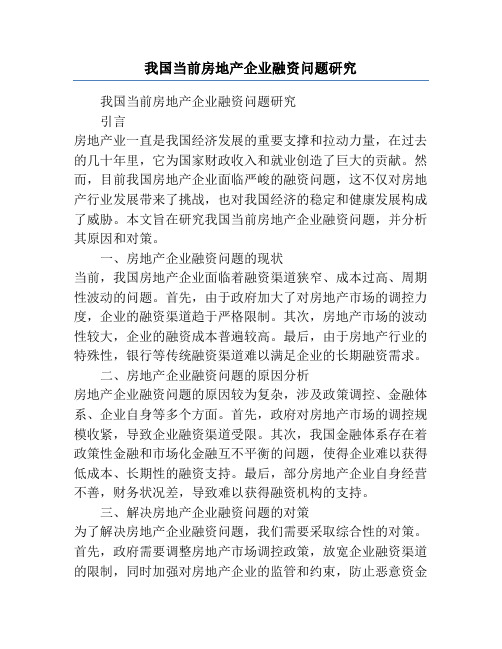 我国当前房地产企业融资问题研究

我国当前房地产企业融资问题研究

引言

房地产业一直是我国经济发展的重要支撑和拉动力量，在过去的几十年里，它为国家财政收入和就业创造了巨大的贡献。然而，目前我国房地产企业面临严峻的融资问题，这不仅对房地产行业发展带来了挑战，也对我国经济的稳定和健康发展构成了威胁。本文旨在研究我国当前房地产企业融资问题，并分析其原因和对策。

一、房地产企业融资问题的现状

当前，我国房地产企业面临着融资渠道狭窄、成本过高、周期性波动的问题。首先，由于政府加大了对房地产市场的调控力度，企业的融资渠道趋于严格限制。其次，房地产市场的波动性较大，企业的融资成本普遍较高。最后，由于房地产行业的特殊性，银行等传统融资渠道难以满足企业的长期融资需求。

二、房地产企业融资问题的原因分析

房地产企业融资问题的原因较为复杂，涉及政策调控、金融体系、企业自身等多个方面。首先，政府对房地产市场的调控规模收紧，导致企业融资渠道受限。其次，我国金融体系存在着政策性金融和市场化金融互不平衡的问题，使得企业难以获得低成本、长期性的融资支持。最后，部分房地产企业自身经营不善，财务状况差，导致难以获得融资机构的支持。

三、解决房地产企业融资问题的对策

为了解决房地产企业融资问题，我们需要采取综合性的对策。首先，政府需要调整房地产市场调控政策，放宽企业融资渠道的限制，同时加强对房地产企业的监管和约束，防止恶意资金